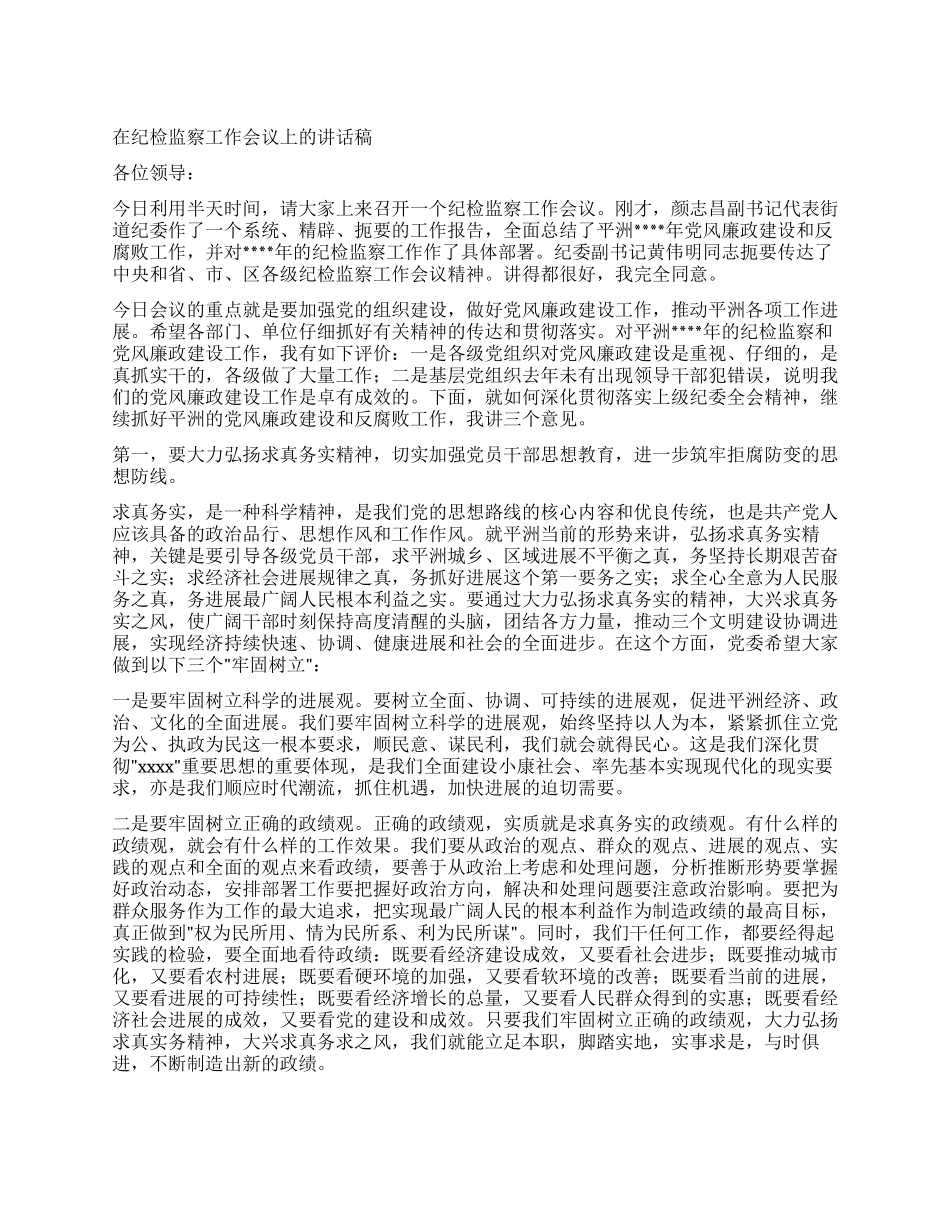 在纪检监察工作会议上的讲话稿

各位领导：

今日利用半天时间，请大家上来召开一个纪检监察工作会议。刚才，颜志昌副书记代表街道纪委作了一个系统、精辟、扼要的工作报告，全面总结了平洲****年党风廉政建设和反腐败工作，并对****年的纪检监察工作作了具体部署。纪委副书记黄伟明同志扼要传达了中央和省、市、区各级纪检监察工作会议精神。讲得都很好，我完全同意。

今日会议的重点就是要加强党的组织建设，做好党风廉政建设工作，推动平洲各项工作进展。希望各部门、单位仔细抓好有关精神的传达和贯彻落实。对平洲****年的纪检监察和党风廉政建设工作，我有如下评价：一是各级党组织对党风廉政建设是重视、仔细的，是真抓实干的，各级做了大量工作；二是基层党组织去年未有出现领导干部犯错误，说明我们的党风廉政建设工作是卓有成效的。下面，就如何深化贯彻落实上级纪委全会精神，继续抓好平洲的党风廉政建设和反腐败工作，我讲三个意见。

第一，要大力弘扬求真务实精神，切实加强党员干部思想教育，进一步筑牢拒腐防变的思想防线。

求真务实，是一种科学精神，是我们党的思想路线的核心内容和优良传统，也是共产党人应该具备的政治品行、思想作风和工作作风。就平洲当前的形势来讲，弘扬求真务实精神，关键是要引导各级党员干部，求平洲城乡、区域进展不平衡之真，务坚持长期艰苦奋斗之实；求经济社会进展规律之真，务抓好进展这个第一要务之实；求全心全意为人民服务之真，务进展最广阔人民根本利益之实。要通过大力弘扬求真务实的精神，大兴求真务实之风，使广阔干部时刻保持高度清醒的头脑，团结各方力量，推动三个文明建设协调进展，实现经济持续快速、协调、健康进展和社会的全面进步。在这个方面，党委希望大家做到以下三个"牢固树立"：

一是要牢固树立科学的进展观。要树立全面、协调、可持续的进展观，促进平洲经济、政治、文化的全面进展。我们要牢固树立科学的进展观，始终坚持以人为本，紧紧抓住立党为公、执政为民这一根本要求，顺民意、谋民利，我们就会就得民心。这是我们深化贯彻"xxxx"重要思想的重要体现，是我们全面建设小康社会、率先基本实现现代化的现实要求，亦是我们顺应时代潮流，抓住机遇，加快进展的迫切需要。

二是要牢固树立正确的政绩观。正确的政绩观，实质就是求真务实的政绩观。有什么样的政绩观，就会有什么样的工作效果。我们要从政治的观点、群众的观点、进展的观点、实践的观点和全面的观点来看政绩，要善于从政治上考虑和处理问题，分析推断形势要掌握好政治动态，安排部署工作要把握好政治方向，解决和处理问题要注意政治影响。要把为群众服务作为工作的最大追求，把实现最广阔人民的根本利益作为制造政绩的最高目标，真正做到"权为民所用、情为民所系、利为民所谋"。同时，我们干任何工作，都要经得起实践的检验，要全面地看待政绩：既要看经济建设成效，又要看社会进步；既要推动城市化，又要看农村进展；既要看硬环境的加强，又要看软环境的改善；既要看当前的进展，又要看进展的可持续性；既要看经济增长的总量，又要看人民群众得到的实惠；既要看经济社会进展的成效，又要看党的建设和成效。只要我们牢固树立正确的政绩观，大力弘扬求真实务精神，大兴求真务求之风，我们就能立足本职，脚踏实地，实事求是，与时俱进，不断制造出新的政绩。